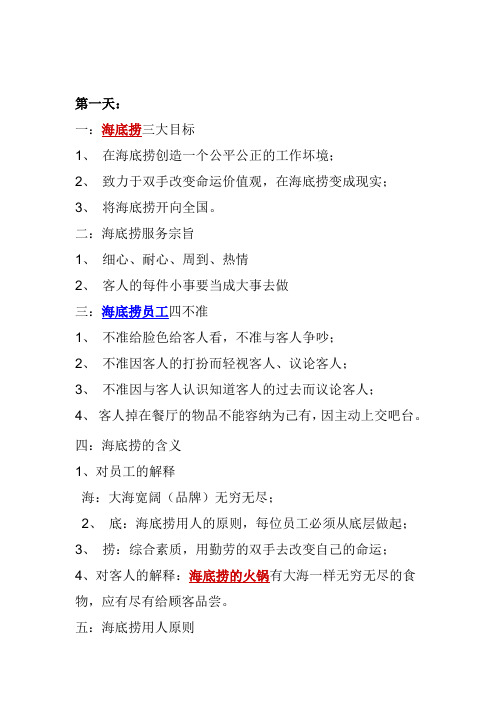 第一天：

一：海底捞三大目标

1、 在海底捞创造一个公平公正的工作坏境；

2、 致力于双手改变命运价值观，在海底捞变成现实；

3、 将海底捞开向全国。

二：海底捞服务宗旨

1、 细心、耐心、周到、热情

2、 客人的每件小事要当成大事去做

三：海底捞员工四不准

1、 不准给脸色给客人看，不准与客人争吵；

2、 不准因客人的打扮而轻视客人、议论客人；

3、 不准因与客人认识知道客人的过去而议论客人；

4、客人掉在餐厅的物品不能容纳为己有，因主动上交吧台。

四：海底捞的含义

1、对员工的解释

海：大海宽阔（品牌）无穷无尽；

2、 底：海底捞用人的原则，每位员工必须从底层做起；

3、 捞：综合素质，用勤劳的双手去改变自己的命运；

4、对客人的解释：海底捞的火锅有大海一样无穷无尽的食物，应有尽有给顾客品尝。

五：海底捞用人原则